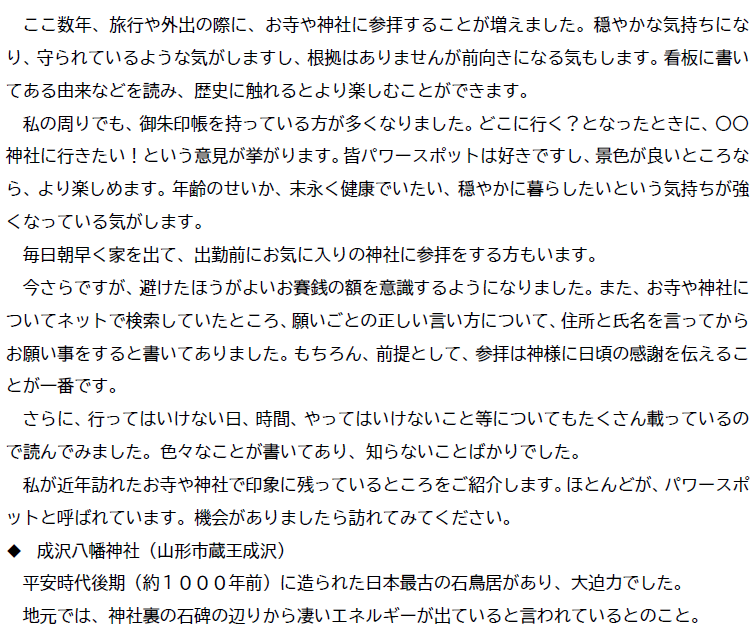 ここ数年、旅行や外出の際に、お寺や神社に参拝することが増えました。穏やかな気持ちになり、守られているような気がしますし、根拠はありませんが前向きになる気もします。看板に書いてある由来などを読み、歴史に触れるとより楽しむことができます。

私の周りでも、御朱印帳を持っている方が多くなりました。どこに行く？となったときに、〇〇神社に行きたい！という意見が挙がります。皆パワースポットは好きですし、景色が良いところなら、より楽しめます。年齢のせいか、末永く健康でいたい、穏やかに暮らしたいという気持ちが強くなっている気がします。

毎日朝早く家を出て、出勤前にお気に入りの神社に参拝をする方もいます。

今さらですが、避けたほうがよいお賽銭の額を意識するようになりました。また、お寺や神社についてネットで検索していたところ、願いごとの正しい言い方について、住所と氏名を言ってからお願い事をすると書いてありました。もちろん、前提として、参拝は神様に日頃の感謝を伝えることが一番です。

さらに、行ってはいけない日、時間、やってはいけないこと等についてもたくさん載っているので読んでみました。色々なことが書いてあり、知らないことばかりでした。

私が近年訪れたお寺や神社で印象に残っているところをご紹介します。ほとんどが、パワースポットと呼ばれています。機会がありましたら訪れてみてください。

◆ 成沢八幡神社（山形市蔵王成沢）

平安時代後期（約１０００年前）に造られた日本最古の石鳥居があり、大迫力でした。

地元では、神社裏の石碑の辺りから凄いエネルギーが出ていると言われているとのこと。